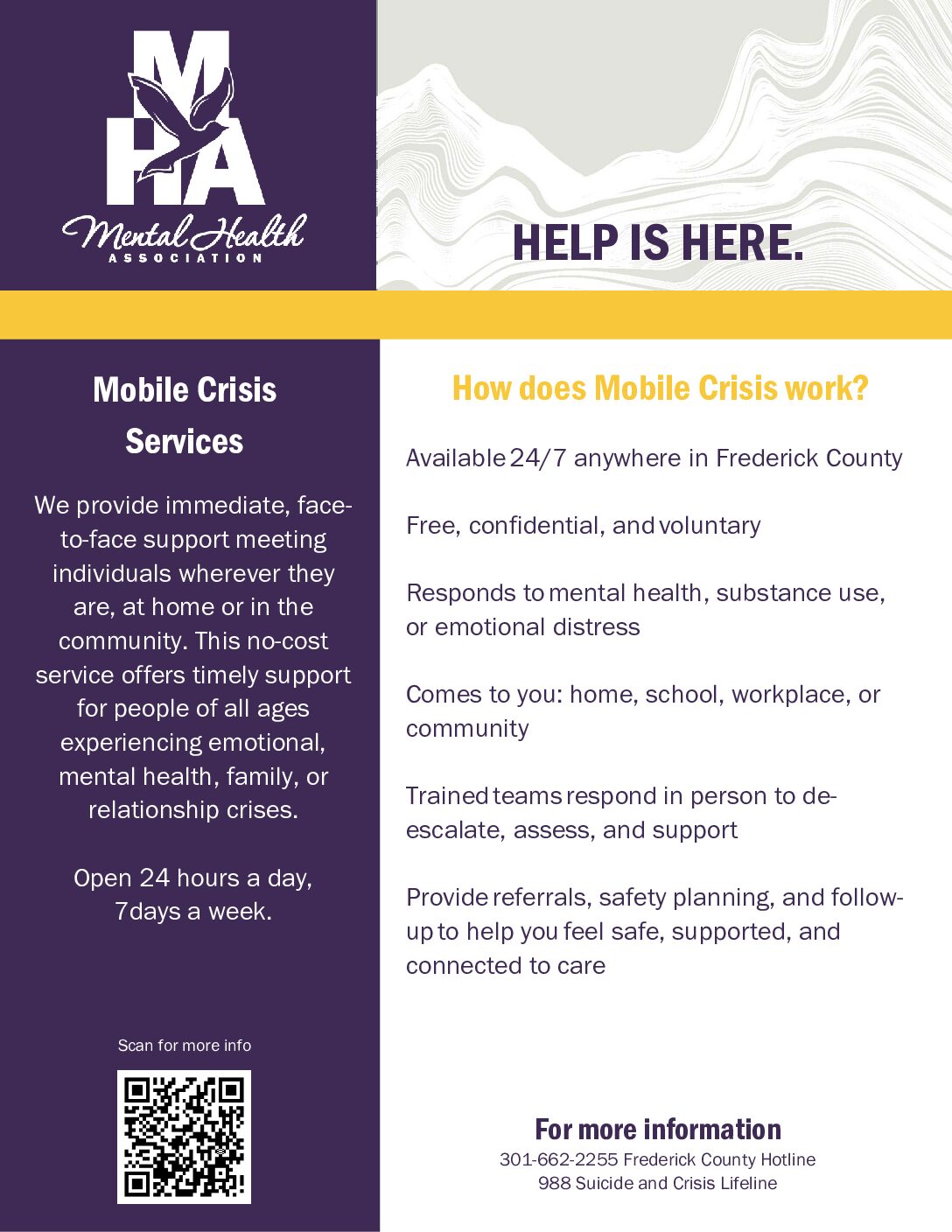 MHA
Mental Health
ASSOCIATION

HELP IS HERE.

Mobile Crisis Services

We provide immediate, face-to-face support meeting individuals wherever they are, at home or in the community. This no-cost service offers timely support for people of all ages experiencing emotional, mental health, family, or relationship crises.

Open 24 hours a day, 7days a week.

Scan for more info

How does Mobile Crisis work?

Available 24/7 anywhere in Frederick County

Free, confidential, and voluntary

Responds to mental health, substance use, or emotional distress

Comes to you: home, school, workplace, or community

Trained teams respond in person to de-escalate, assess, and support

Provide referrals, safety planning, and follow-up to help you feel safe, supported, and connected to care

For more information
301-662-2255 Frederick County Hotline
988 Suicide and Crisis Lifeline